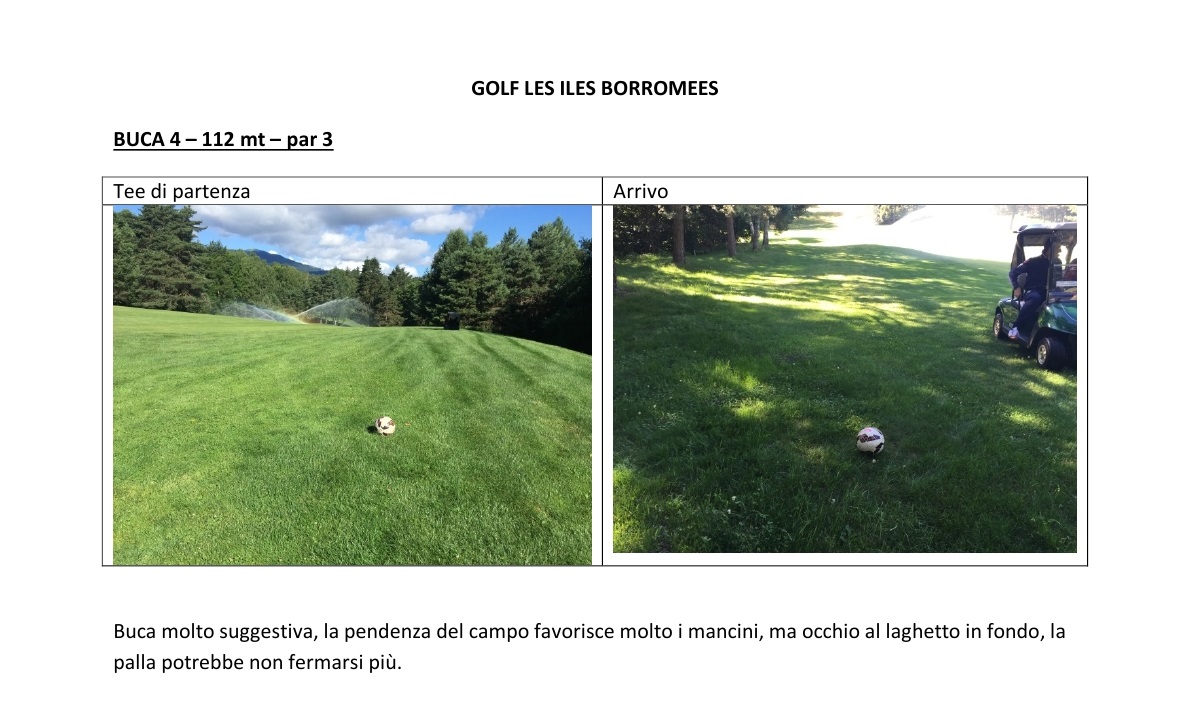 GOLF LES ILES BORROMEES

BUCA 4 – 112 mt – par 3

| Tee di partenza | Arrivo |
|---|---|
| | |

Buca molto suggestiva, la pendenza del campo favorisce molto i mancini, ma occhio al laghetto in fondo, la palla potrebbe non fermarsi più.